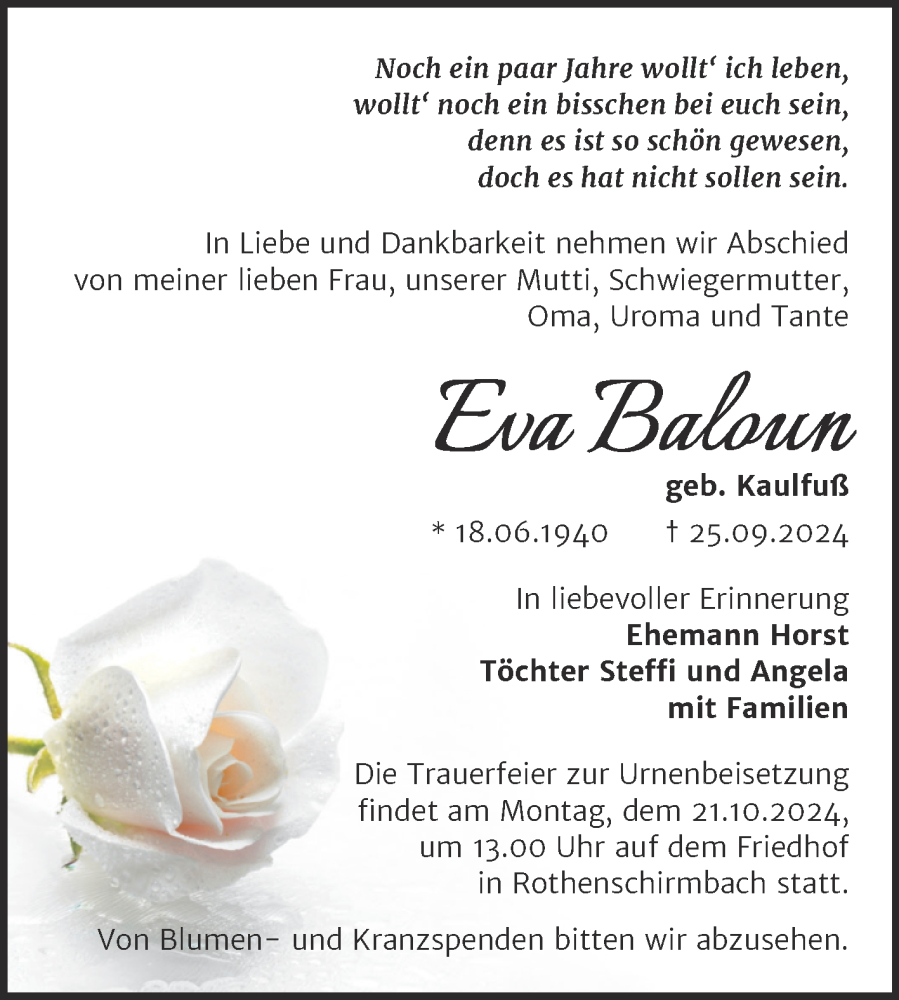 Noch ein paar Jahre wollt‘ ich leben,
wollt‘ noch ein bisschen bei euch sein,
denn es ist so schön gewesen,
doch es hat nicht sollen sein.

In Liebe und Dankbarkeit nehmen wir Abschied von meiner lieben Frau, unserer Mutti, Schwiegermutter, Oma, Uroma und Tante

Eva Baloun

geb. Kaulfuß

* 18.06.1940 † 25.09.2024

In liebevoller Erinnerung
Ehemann Horst
Töchter Steffi und Angela
mit Familien

Die Trauerfeier zur Urnenbeisetzung findet am Montag, dem 21.10.2024, um 13.00 Uhr auf dem Friedhof in Rothenschirmbach statt.

Von Blumen- und Kranzspenden bitten wir abzusehen.